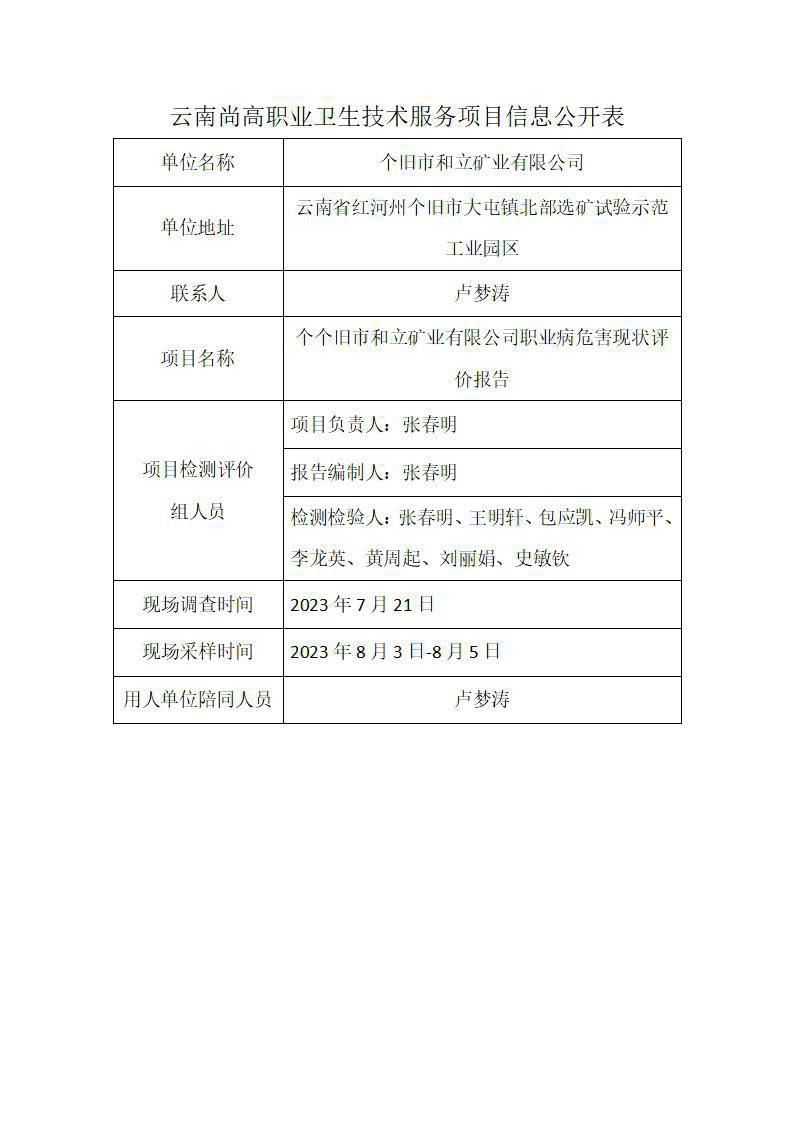 云南尚高职业卫生技术服务项目信息公开表

| 单位名称 | 个旧市和立矿业有限公司 |
|---|---|
| 单位地址 | 云南省红河州个旧市大屯镇北部选矿试验示范工业园区 |
| 联系人 | 卢梦涛 |
| 项目名称 | 个个旧市和立矿业有限公司职业病危害现状评价报告 |
| 项目检测评价组人员 | 项目负责人：张春明 |
| | 报告编制人：张春明 |
| | 检测检验人：张春明、王明轩、包应凯、冯师平、李龙英、黄周起、刘丽娟、史敏钦 |
| 现场调查时间 | 2023 年 7 月 21 日 |
| 现场采样时间 | 2023 年 8 月 3 日-8 月 5 日 |
| 用人单位陪同人员 | 卢梦涛 |